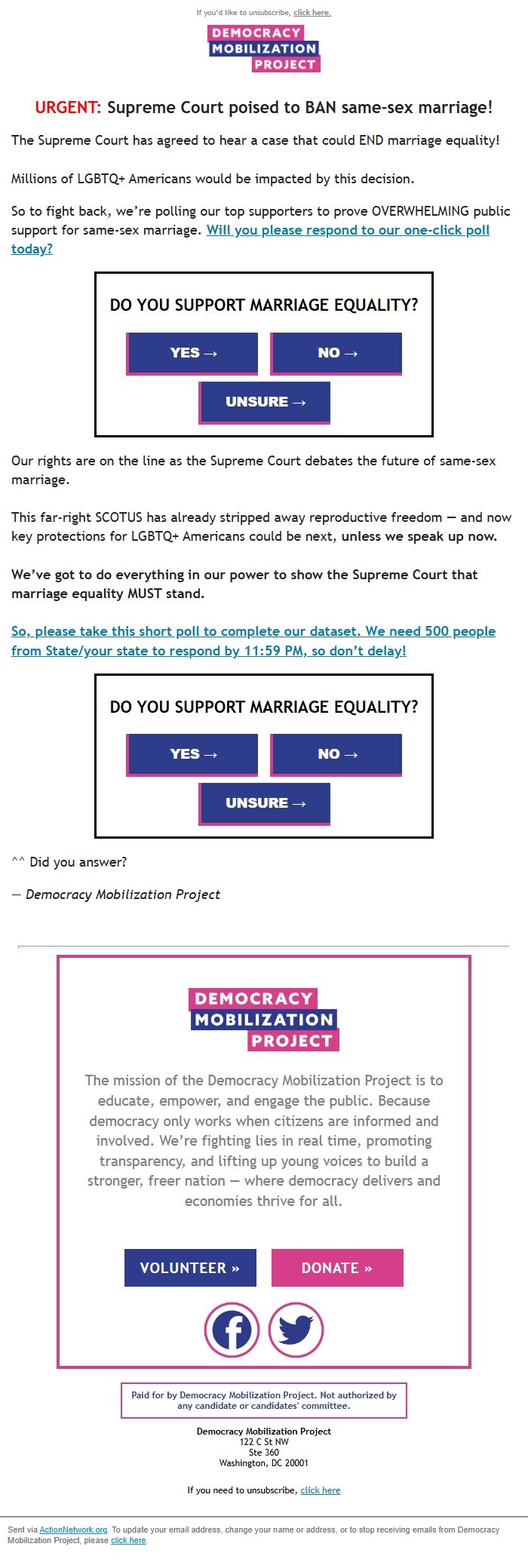 If you'd like to unsubscribe, click here.

DEMOCRACY
MOBILIZATION
PROJECT

URGENT: Supreme Court poised to BAN same-sex marriage!

The Supreme Court has agreed to hear a case that could END marriage equality!

Millions of LGBTQ+ Americans would be impacted by this decision.

So to fight back, we're polling our top supporters to prove OVERWHELMING public support for same-sex marriage. Will you please respond to our one-click poll today?

DO YOU SUPPORT MARRIAGE EQUALITY?

YES →

NO →

UNSURE →

Our rights are on the line as the Supreme Court debates the future of same-sex marriage.

This far-right SCOTUS has already stripped away reproductive freedom — and now key protections for LGBTQ+ Americans could be next, unless we speak up now.

We've got to do everything in our power to show the Supreme Court that marriage equality MUST stand.

So, please take this short poll to complete our dataset. We need 500 people from State/your state to respond by 11:59 PM, so don't delay!

DO YOU SUPPORT MARRIAGE EQUALITY?

YES →

NO →

UNSURE →

^^ Did you answer?

— Democracy Mobilization Project

DEMOCRACY
MOBILIZATION
PROJECT

The mission of the Democracy Mobilization Project is to educate, empower, and engage the public. Because democracy only works when citizens are informed and involved. We're fighting lies in real time, promoting transparency, and lifting up young voices to build a stronger, freer nation — where democracy delivers and economies thrive for all.

VOLUNTEER »

DONATE »

Paid for by Democracy Mobilization Project. Not authorized by any candidate or candidates' committee.

Democracy Mobilization Project
122 C St NW
Ste 360
Washington, DC 20001

If you need to unsubscribe, click here

Sent via ActionNetwork.org. To update your email address, change your name or address, or to stop receiving emails from Democracy Mobilization Project, please click here.